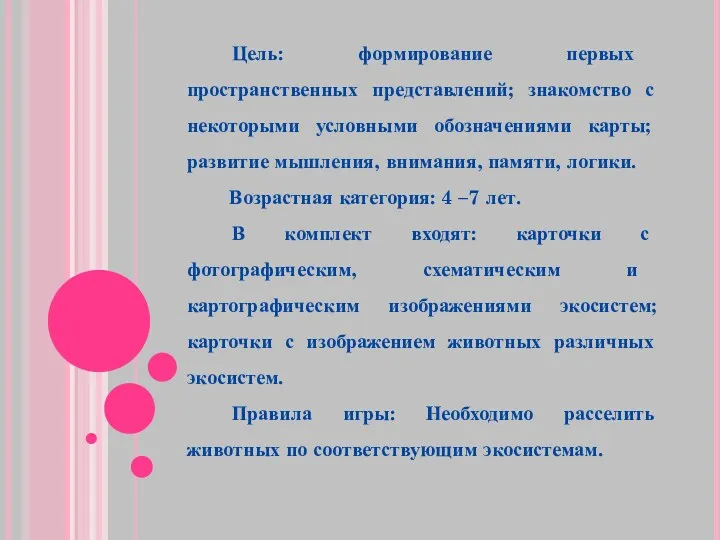 Цель: формирование первых пространственных представлений; знакомство с некоторыми условными обозначениями карты; развитие мышления, внимания, памяти, логики.

Возрастная категория: 4 –7 лет.

В комплект входят: карточки с фотографическим, схематическим и картографическим изображениями экосистем; карточки с изображением животных различных экосистем.

Правила игры: Необходимо расселить животных по соответствующим экосистемам.